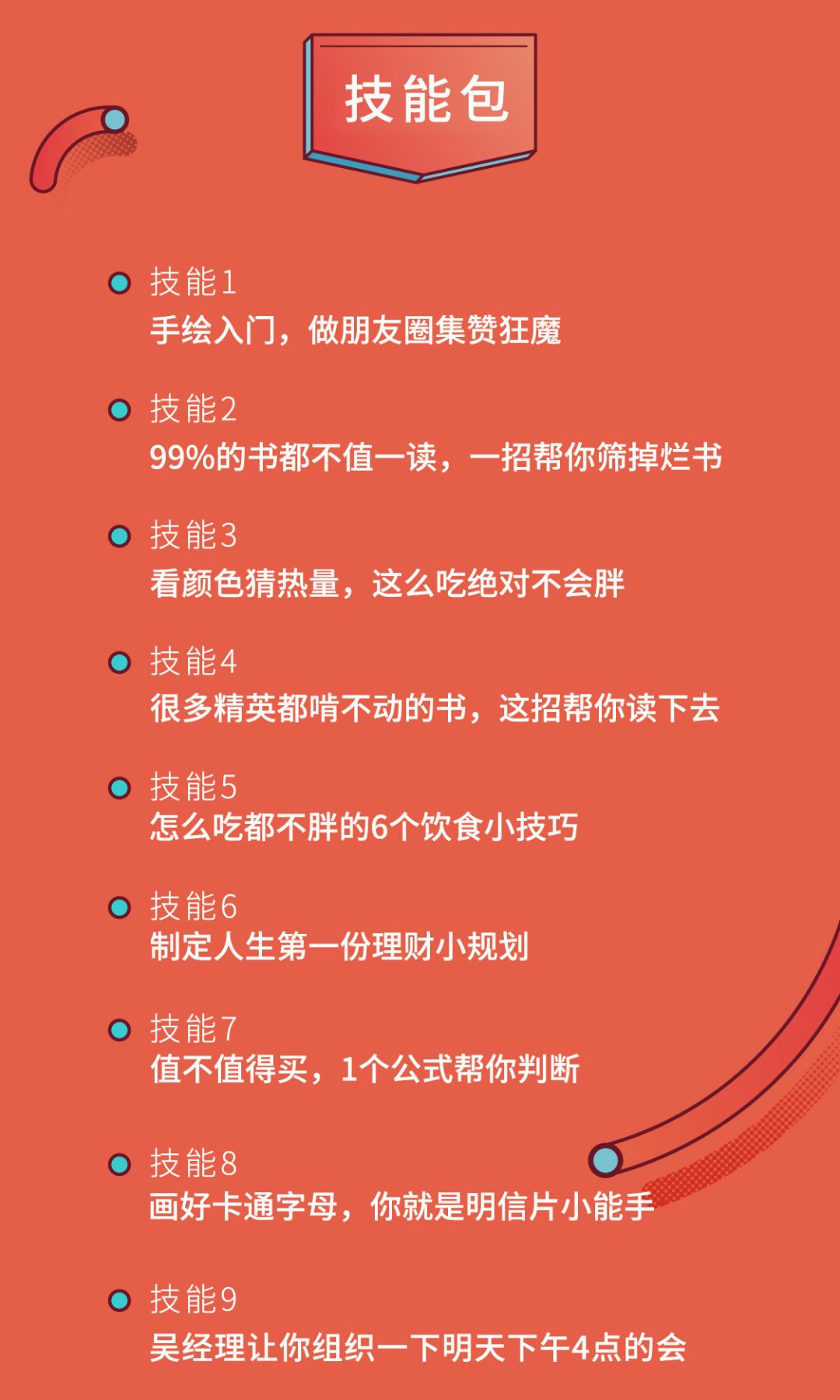 技能包

• 技能1
手绘入门，做朋友圈集赞狂魔

• 技能2
99%的书都不值一读，一招帮你筛掉烂书

• 技能3
看颜色猜热量，这么吃绝对不会胖

• 技能4
很多精英都啃不动的书，这招帮你读下去

• 技能5
怎么吃都不胖的6个饮食小技巧

• 技能6
制定人生第一份理财小规划

• 技能7
值不值得买，1个公式帮你判断

• 技能8
画好卡通字母，你就是明信片小能手

• 技能9
吴经理让你组织一下明天下午4点的会